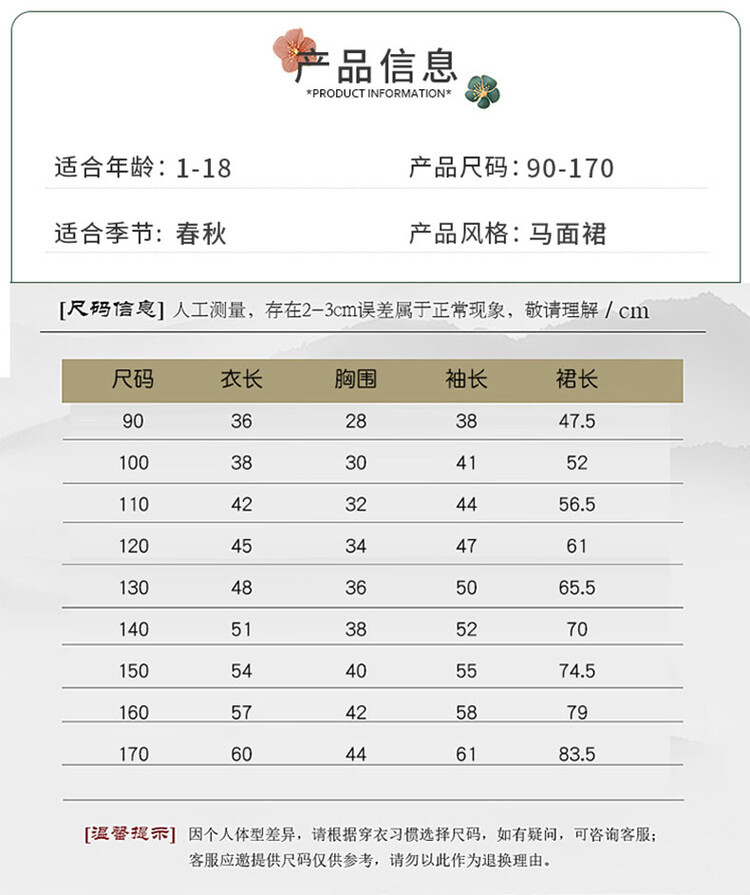 产品信息
*PRODUCT INFORMATION*

适合年龄：1-18　产品尺码：90-170

适合季节：春秋　产品风格：马面裙

[尺码信息] 人工测量，存在2-3cm误差属于正常现象，敬请理解 / cm

| 尺码 | 衣长 | 胸围 | 袖长 | 裙长 |
|---|---|---|---|---|
| 90 | 36 | 28 | 38 | 47.5 |
| 100 | 38 | 30 | 41 | 52 |
| 110 | 42 | 32 | 44 | 56.5 |
| 120 | 45 | 34 | 47 | 61 |
| 130 | 48 | 36 | 50 | 65.5 |
| 140 | 51 | 38 | 52 | 70 |
| 150 | 54 | 40 | 55 | 74.5 |
| 160 | 57 | 42 | 58 | 79 |
| 170 | 60 | 44 | 61 | 83.5 |

[温馨提示] 因个人体型差异，请根据穿衣习惯选择尺码，如有疑问，可咨询客服；客服应邀提供尺码仅供参考，请勿以此作为退换理由。